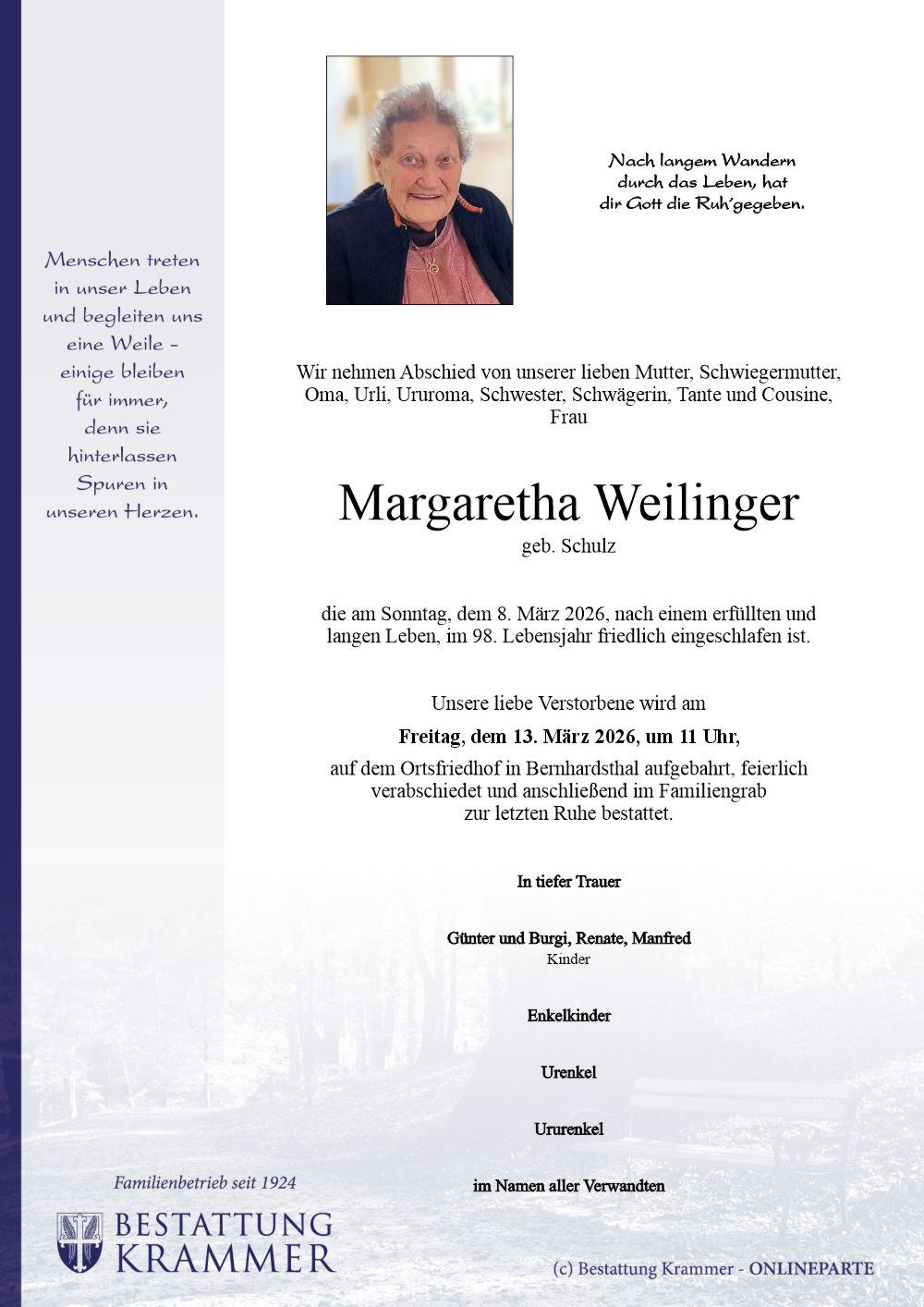 Menschen treten in unser Leben und begleiten uns eine Weile – einige bleiben für immer, denn sie hinterlassen Spuren in unseren Herzen.

Nach langem Wandern durch das Leben, hat dir Gott die Ruh'gegeben.

Wir nehmen Abschied von unserer lieben Mutter, Schwiegermutter, Oma, Urli, Ururoma, Schwester, Schwägerin, Tante und Cousine, Frau

Margaretha Weilinger
geb. Schulz

die am Sonntag, dem 8. März 2026, nach einem erfüllten und langen Leben, im 98. Lebensjahr friedlich eingeschlafen ist.

Unsere liebe Verstorbene wird am
Freitag, dem 13. März 2026, um 11 Uhr,
auf dem Ortsfriedhof in Bernhardsthal aufgebahrt, feierlich verabschiedet und anschließend im Familiengrab zur letzten Ruhe bestattet.

In tiefer Trauer

Günter und Burgi, Renate, Manfred
Kinder

Enkelkinder

Urenkel

Ururenkel

im Namen aller Verwandten

Familienbetrieb seit 1924
BESTATTUNG KRAMMER

(c) Bestattung Krammer - ONLINEPARTE